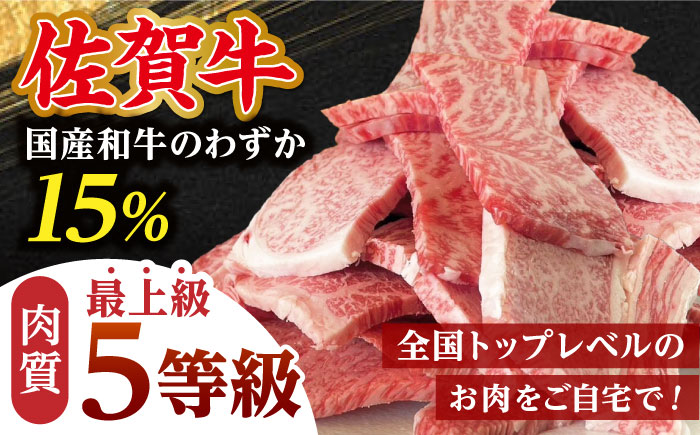 佐賀牛

国産和牛のわずか

15%

肉質

最上級

5等級

全国トップレベルの

お肉をご自宅で！